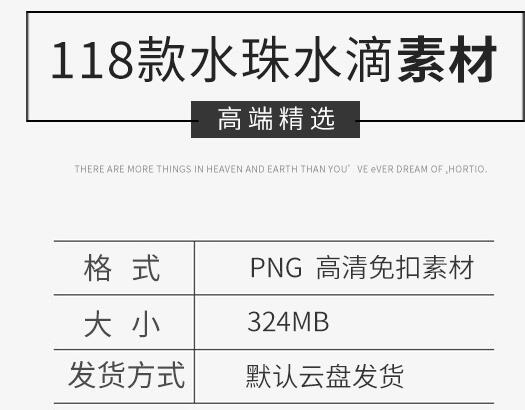 118款水珠水滴素材

高端精选

THERE ARE MORE THINGS IN HEAVEN AND EARTH THAN YOU' VE eVER DREAM OF ,HORTIO.

| 格 式 | PNG 高清免扣素材 |
|---|---|
| 大 小 | 324MB |
| 发货方式 | 默认云盘发货 |